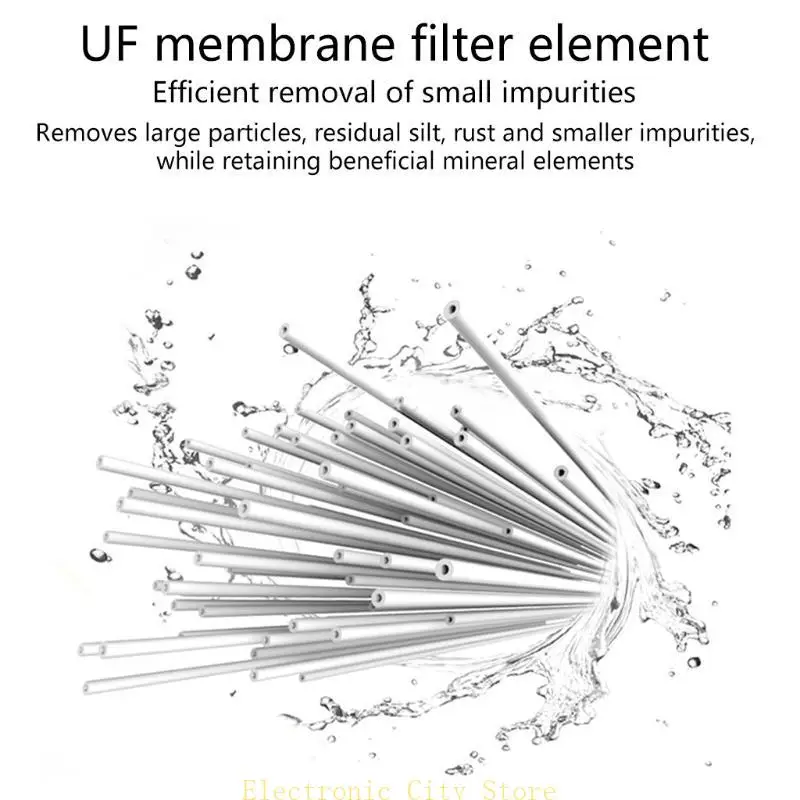 UF membrane filter element

Efficient removal of small impurities

Removes large particles, residual silt, rust and smaller impurities, while retaining beneficial mineral elements

Electronic City Store